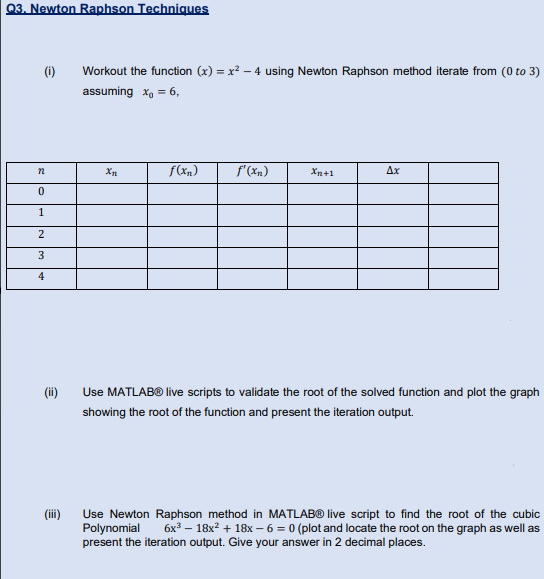 Q3. Newton Raphson Techniques

(i) Workout the function $(x) = x^2 - 4$ using Newton Raphson method iterate from $(0\ to\ 3)$ assuming $x_0 = 6$,

| $n$ | $x_n$ | $f(x_n)$ | $f'(x_n)$ | $x_{n+1}$ | $\Delta x$ | |
|---|---|---|---|---|---|---|
| 0 | | | | | | |
| 1 | | | | | | |
| 2 | | | | | | |
| 3 | | | | | | |
| 4 | | | | | | |

(ii) Use MATLAB® live scripts to validate the root of the solved function and plot the graph showing the root of the function and present the iteration output.

(iii) Use Newton Raphson method in MATLAB® live script to find the root of the cubic Polynomial $6x^3 - 18x^2 + 18x - 6 = 0$ (plot and locate the root on the graph as well as present the iteration output. Give your answer in 2 decimal places.